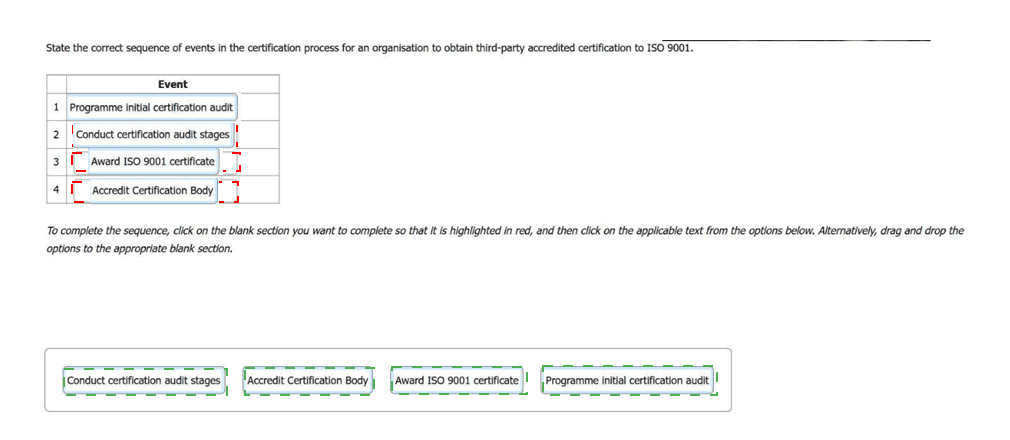 State the correct sequence of events in the certification process for an organisation to obtain third-party accredited certification to ISO 9001.

|  | Event |
|---|---|
| 1 | Programme initial certification audit |
| 2 | Conduct certification audit stages |
| 3 | Award ISO 9001 certificate |
| 4 | Accredit Certification Body |

To complete the sequence, click on the blank section you want to complete so that it is highlighted in red, and then click on the applicable text from the options below. Alternatively, drag and drop the options to the appropriate blank section.

Conduct certification audit stages

Accredit Certification Body

Award ISO 9001 certificate

Programme initial certification audit